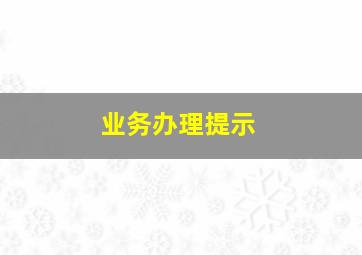 业务办理提示